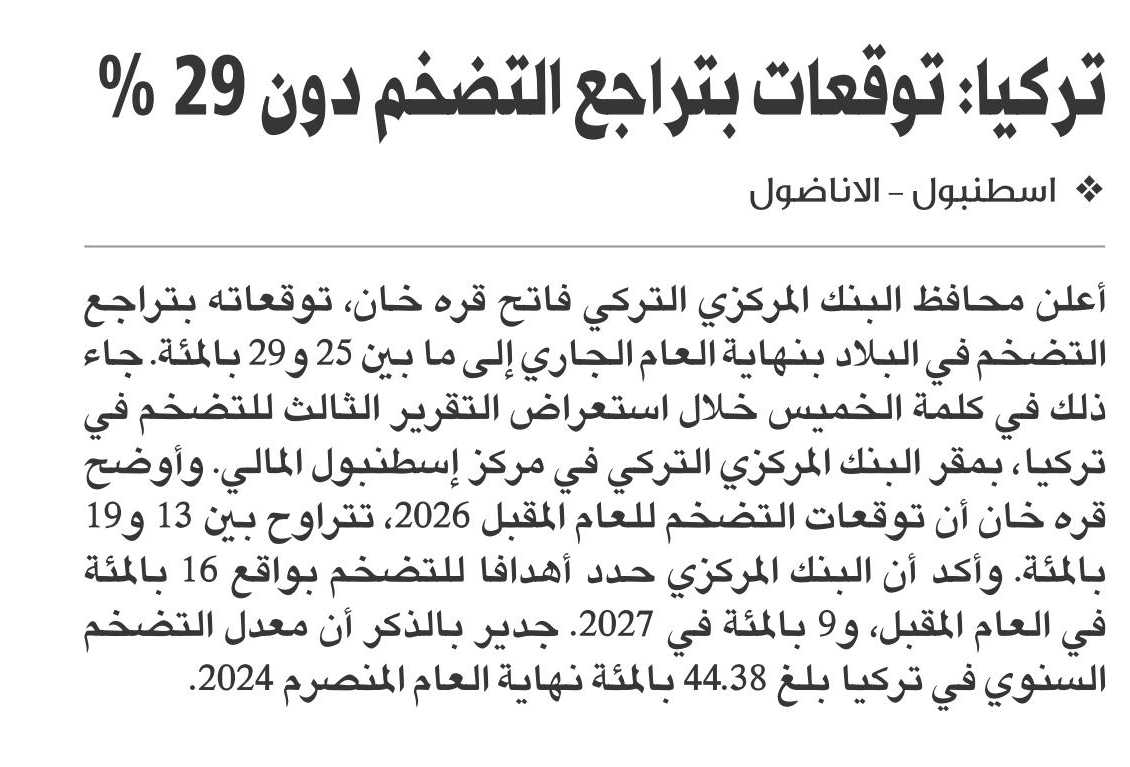 تركيا: توقعات بتراجع التضخم دون 29 %

❖ اسطنبول - الاناضول

أعلن محافظ البنك المركزي التركي فاتح قره خان، توقعاته بتراجع التضخم في البلاد بنهاية العام الجاري إلى ما بين 25 و29 بالمئة. جاء ذلك في كلمة الخميس خلال استعراض التقرير الثالث للتضخم في تركيا، بمقر البنك المركزي التركي في مركز إسطنبول المالي. وأوضح قره خان أن توقعات التضخم للعام المقبل 2026، تتراوح بين 13 و19 بالمئة. وأكد أن البنك المركزي حدد أهدافا للتضخم بواقع 16 بالمئة في العام المقبل، و9 بالمئة في 2027. جدير بالذكر أن معدل التضخم السنوي في تركيا بلغ 44.38 بالمئة نهاية العام المنصرم 2024.